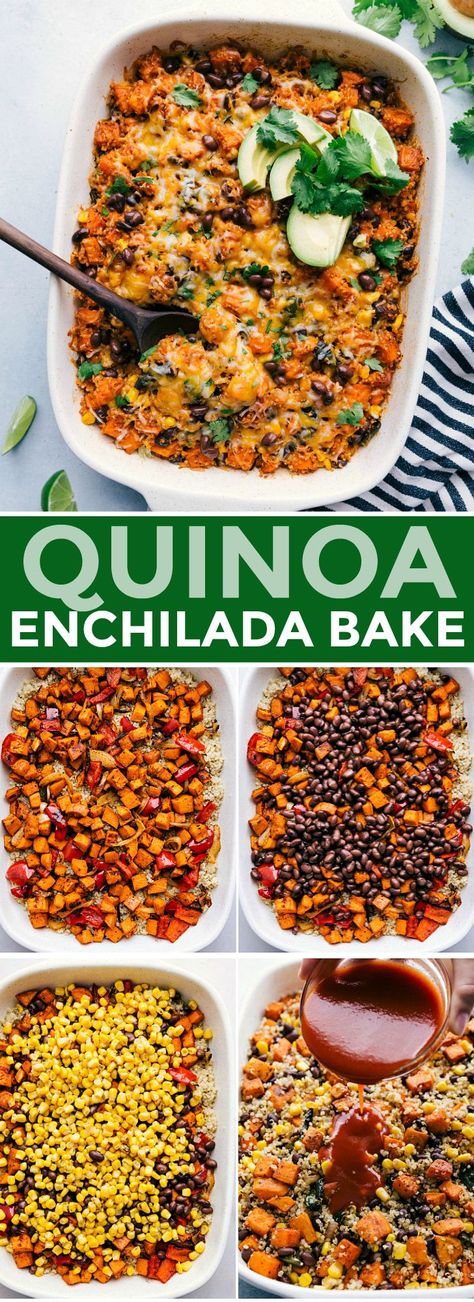 QUINOA
ENCHILADA BAKE